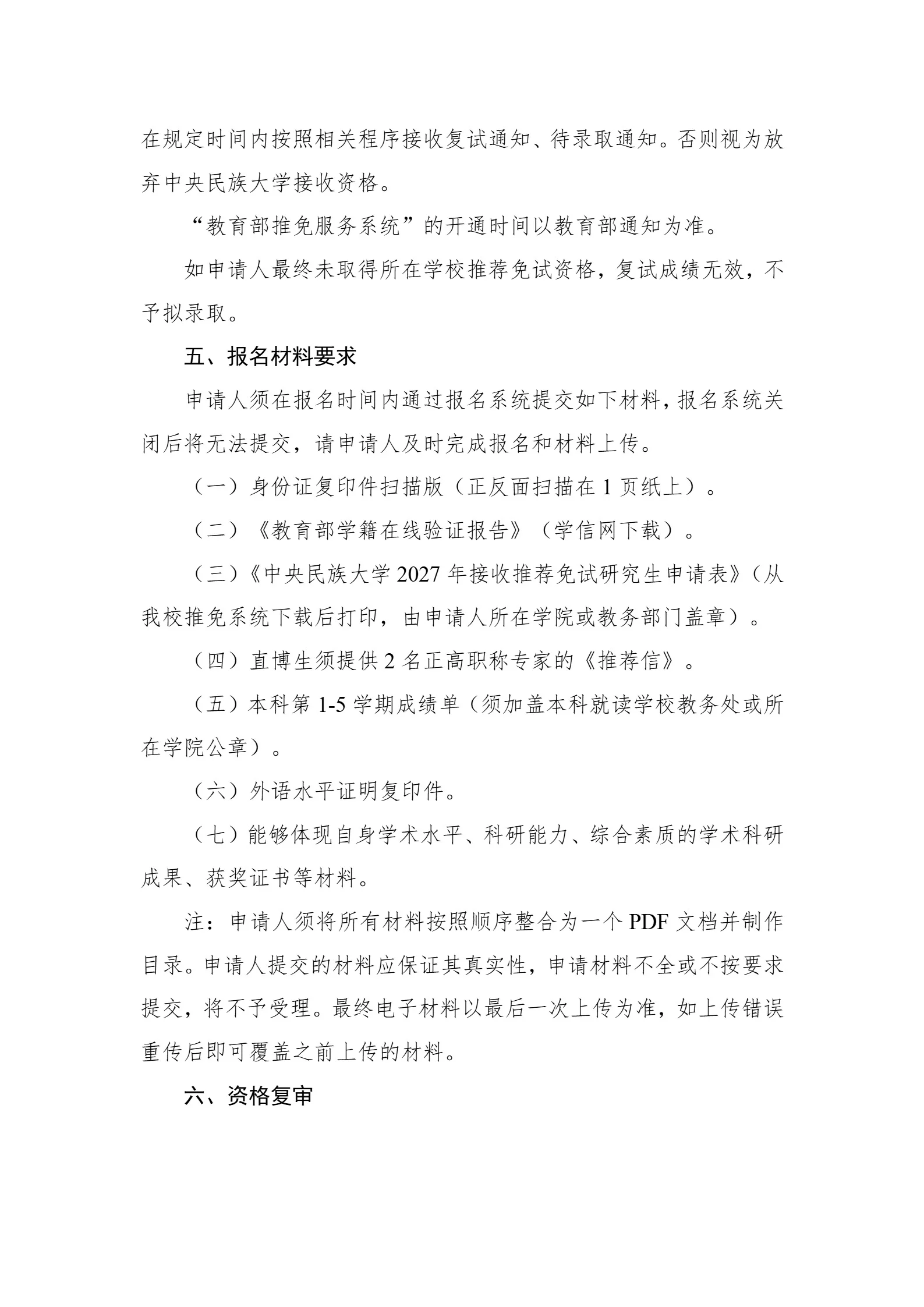 在规定时间内按照相关程序接收复试通知、待录取通知。否则视为放弃中央民族大学接收资格。

“教育部推免服务系统”的开通时间以教育部通知为准。

如申请人最终未取得所在学校推荐免试资格，复试成绩无效，不予拟录取。

五、报名材料要求

申请人须在报名时间内通过报名系统提交如下材料，报名系统关闭后将无法提交，请申请人及时完成报名和材料上传。

（一）身份证复印件扫描版（正反面扫描在1页纸上）。

（二）《教育部学籍在线验证报告》（学信网下载）。

（三）《中央民族大学2027年接收推荐免试研究生申请表》（从我校推免系统下载后打印，由申请人所在学院或教务部门盖章）。

（四）直博生须提供2名正高职称专家的《推荐信》。

（五）本科第1-5学期成绩单（须加盖本科就读学校教务处或所在学院公章）。

（六）外语水平证明复印件。

（七）能够体现自身学术水平、科研能力、综合素质的学术科研成果、获奖证书等材料。

注：申请人须将所有材料按照顺序整合为一个PDF文档并制作目录。申请人提交的材料应保证其真实性，申请材料不全或不按要求提交，将不予受理。最终电子材料以最后一次上传为准，如上传错误重传后即可覆盖之前上传的材料。

六、资格复审